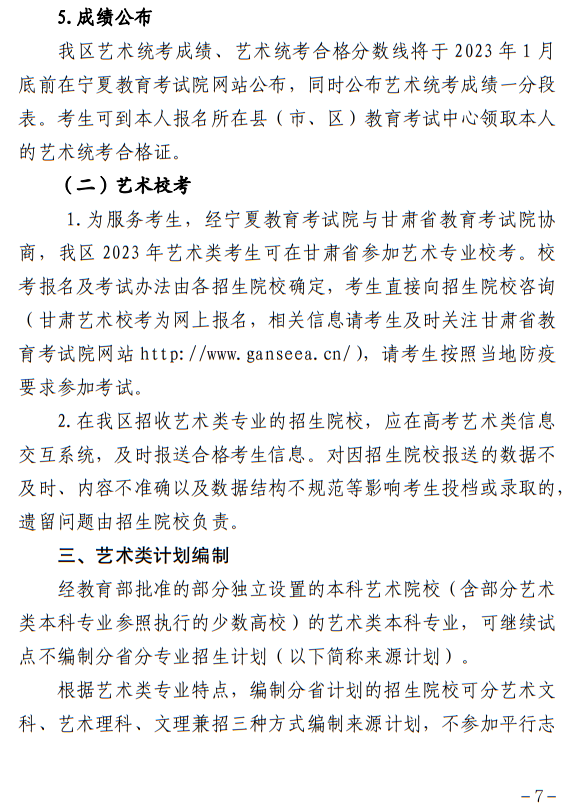 5. 成绩公布

我区艺术统考成绩、艺术统考合格分数线将于 2023 年 1 月底前在宁夏教育考试院网站公布，同时公布艺术统考成绩一分段表。考生可到本人报名所在县（市、区）教育考试中心领取本人的艺术统考合格证。

（二）艺术校考

1. 为服务考生，经宁夏教育考试院与甘肃省教育考试院协商，我区 2023 年艺术类考生可在甘肃省参加艺术专业校考。校考报名及考试办法由各招生院校确定，考生直接向招生院校咨询（甘肃艺术校考为网上报名，相关信息请考生及时关注甘肃省教育考试院网站 http://www.ganseea.cn/），请考生按照当地防疫要求参加考试。

2. 在我区招收艺术类专业的招生院校，应在高考艺术类信息交互系统，及时报送合格考生信息。对因招生院校报送的数据不及时、内容不准确以及数据结构不规范等影响考生投档或录取的，遗留问题由招生院校负责。

三、艺术类计划编制

经教育部批准的部分独立设置的本科艺术院校（含部分艺术类本科专业参照执行的少数高校）的艺术类本科专业，可继续试点不编制分省分专业招生计划（以下简称来源计划）。

根据艺术类专业特点，编制分省计划的招生院校可分艺术文科、艺术理科、文理兼招三种方式编制来源计划，不参加平行志

－7－